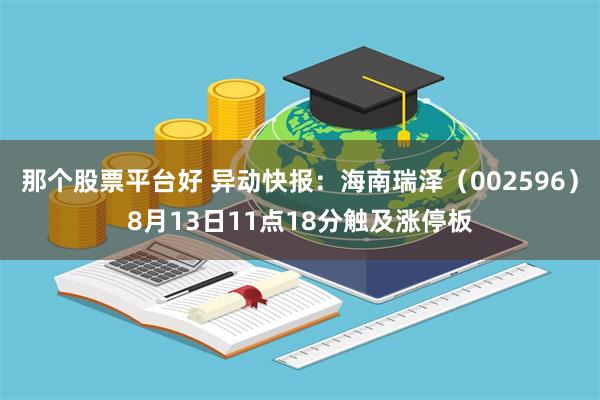 那个股票平台好 异动快报：海南瑞泽（002596）8月13日11点18分触及涨停板